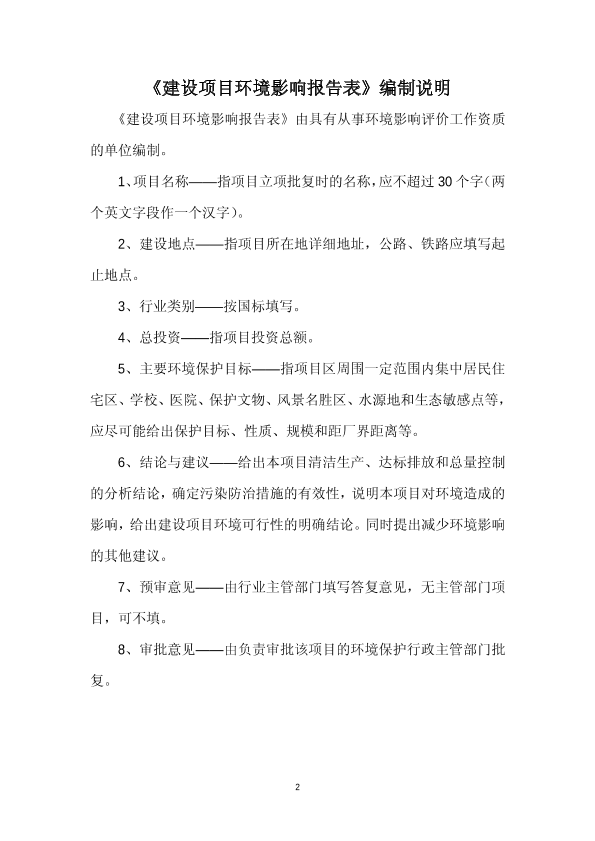 《建设项目环境影响报告表》编制说明

《建设项目环境影响报告表》由具有从事环境影响评价工作资质的单位编制。

1、项目名称——指项目立项批复时的名称，应不超过 30 个字（两个英文字段作一个汉字）。

2、建设地点——指项目所在地详细地址，公路、铁路应填写起止地点。

3、行业类别——按国标填写。

4、总投资——指项目投资总额。

5、主要环境保护目标——指项目区周围一定范围内集中居民住宅区、学校、医院、保护文物、风景名胜区、水源地和生态敏感点等，应尽可能给出保护目标、性质、规模和距厂界距离等。

6、结论与建议——给出本项目清洁生产、达标排放和总量控制的分析结论，确定污染防治措施的有效性，说明本项目对环境造成的影响，给出建设项目环境可行性的明确结论。同时提出减少环境影响的其他建议。

7、预审意见——由行业主管部门填写答复意见，无主管部门项目，可不填。

8、审批意见——由负责审批该项目的环境保护行政主管部门批复。

2